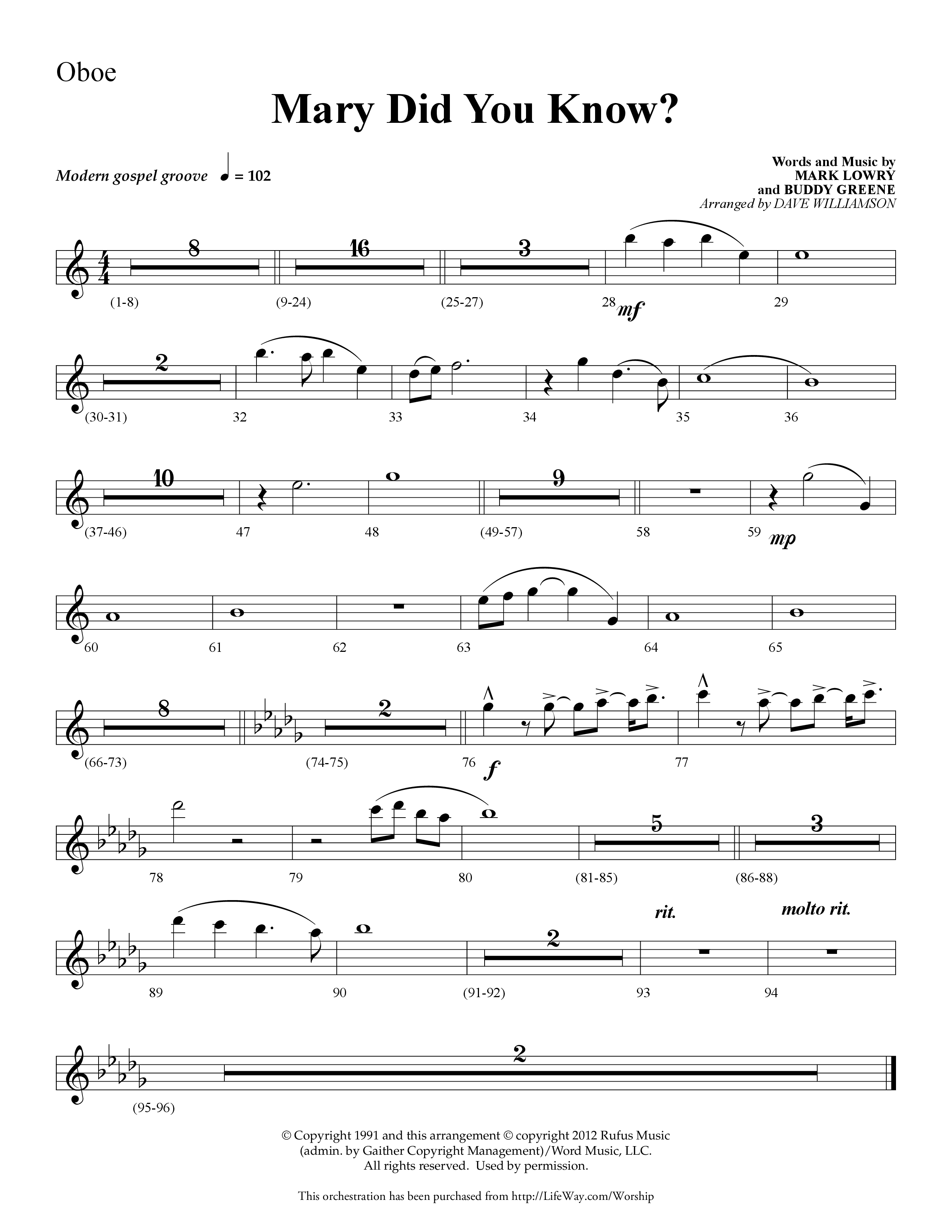 Oboe

Mary Did You Know?

Modern gospel groove ♩ = 102

Words and Music by
MARK LOWRY
and BUDDY GREENE
Arranged by DAVE WILLIAMSON

8 16 3
(1-8) (9-24) (25-27) 28 mf 29

2
(30-31) 32 33 34 35 36

10 9
(37-46) 47 48 (49-57) 58 59 mp

60 61 62 63 64 65

8 2
(66-73) (74-75) 76 f 77

5 3
78 79 80 (81-85) (86-88)

rit. molto rit.
2
89 90 (91-92) 93 94

2
(95-96)

© Copyright 1991 and this arrangement © copyright 2012 Rufus Music (admin. by Gaither Copyright Management)/Word Music, LLC. All rights reserved. Used by permission.

This orchestration has been purchased from http://LifeWay.com/Worship